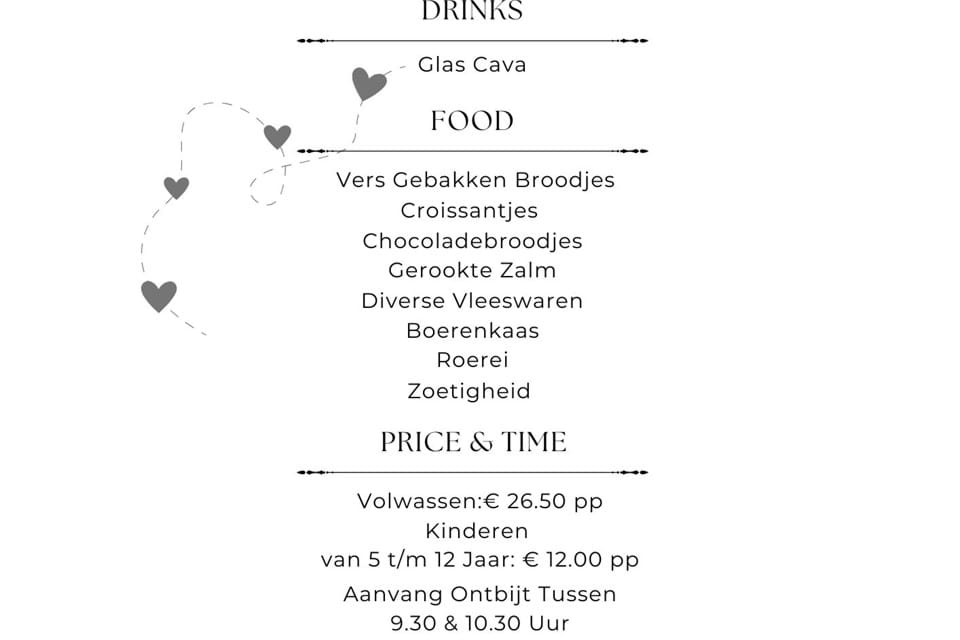 DRINKS

Glas Cava

FOOD

Vers Gebakken Broodjes
Croissantjes
Chocoladebroodjes
Gerookte Zalm
Diverse Vleeswaren
Boerenkaas
Roerei
Zoetigheid

PRICE & TIME

Volwassen:€ 26.50 pp
Kinderen
van 5 t/m 12 Jaar: € 12.00 pp

Aanvang Ontbijt Tussen
9.30 & 10.30 Uur